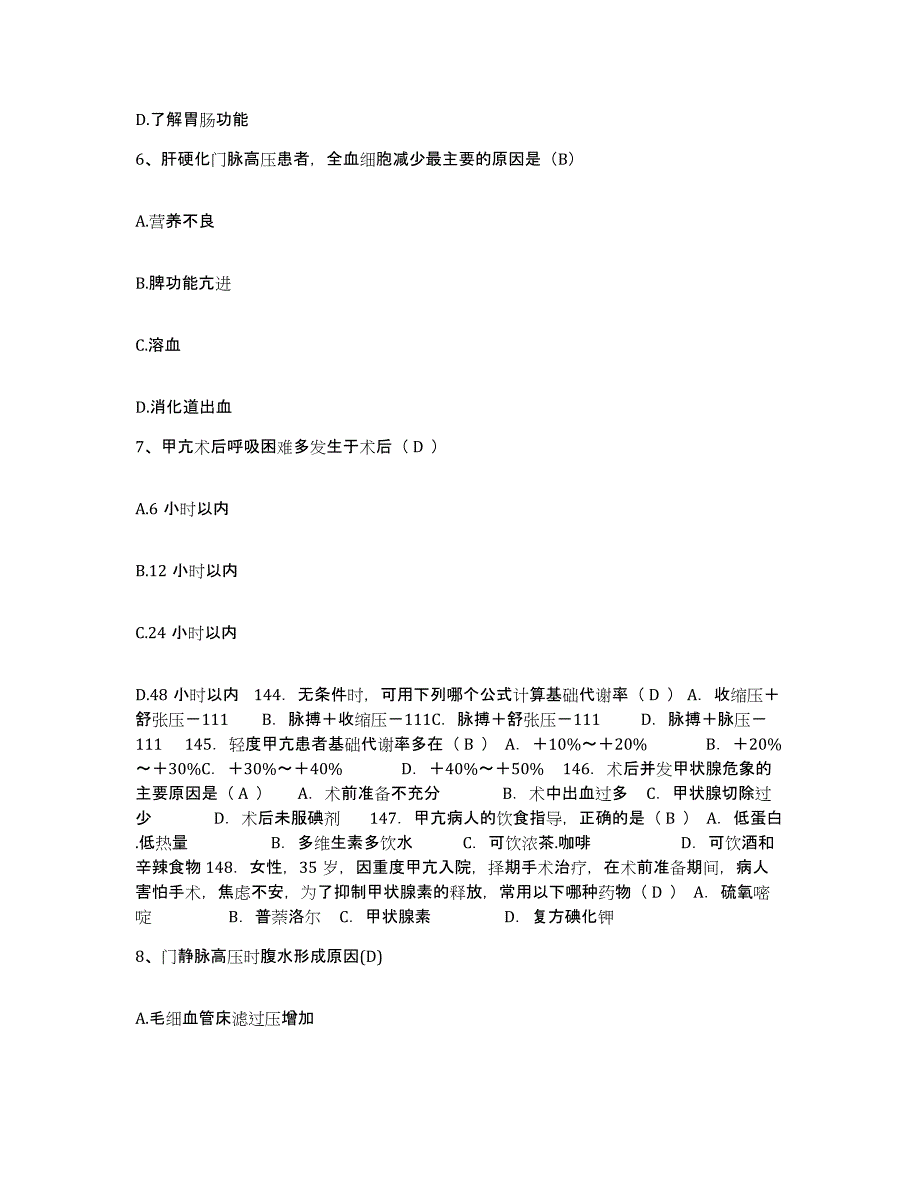 D.了解胃肠功能

6、肝硬化门脉高压患者，全血细胞减少最主要的原因是（B）

A.营养不良

B.脾功能亢进

C.溶血

D.消化道出血

7、甲亢术后呼吸困难多发生于术后（ D ）

A.6 小时以内

B.12 小时以内

C.24 小时以内

D.48 小时以内 144. 无条件时，可用下列哪个公式计算基础代谢率（ D ） A. 收缩压＋舒张压－111 B. 脉搏＋收缩压－111C. 脉搏＋舒张压－111 D. 脉搏＋脉压－111 145. 轻度甲亢患者基础代谢率多在（ B ） A. ＋10%～＋20% B. ＋20%～＋30%C. ＋30%～＋40% D. ＋40%～＋50% 146. 术后并发甲状腺危象的主要原因是（ A ） A. 术前准备不充分 B. 术中出血过多 C. 甲状腺切除过少 D. 术后未服碘剂 147. 甲亢病人的饮食指导，正确的是（ B ） A. 低蛋白.低热量 B. 多维生素多饮水 C. 可饮浓茶.咖啡 D. 可饮酒和辛辣食物 148. 女性，35 岁，因重度甲亢入院，择期手术治疗，在术前准备期间，病人害怕手术，焦虑不安，为了抑制甲状腺素的释放，常用以下哪种药物（ D ） A. 硫氧嘧啶 B. 普萘洛尔 C. 甲状腺素 D. 复方碘化钾

8、门静脉高压时腹水形成原因(D)

A.毛细血管床滤过压增加